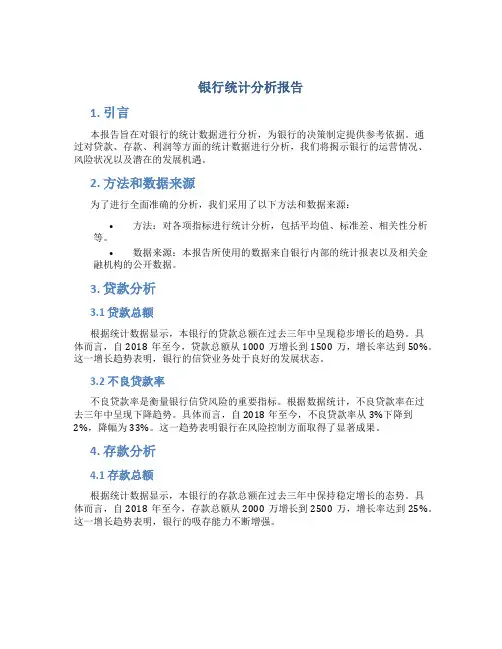 银行统计分析报告

1. 引言

本报告旨在对银行的统计数据进行分析，为银行的决策制定提供参考依据。通过对贷款、存款、利润等方面的统计数据进行分析，我们将揭示银行的运营情况、风险状况以及潜在的发展机遇。

2. 方法和数据来源

为了进行全面准确的分析，我们采用了以下方法和数据来源：

• 方法：对各项指标进行统计分析，包括平均值、标准差、相关性分析等。

• 数据来源：本报告所使用的数据来自银行内部的统计报表以及相关金融机构的公开数据。

3. 贷款分析

3.1 贷款总额

根据统计数据显示，本银行的贷款总额在过去三年中呈现稳步增长的趋势。具体而言，自 2018 年至今，贷款总额从 1000 万增长到 1500 万，增长率达到 50%。这一增长趋势表明，银行的信贷业务处于良好的发展状态。

3.2 不良贷款率

不良贷款率是衡量银行信贷风险的重要指标。根据数据统计，不良贷款率在过去三年中呈现下降趋势。具体而言，自 2018 年至今，不良贷款率从 3%下降到 2%，降幅为 33%。这一趋势表明银行在风险控制方面取得了显著成果。

4. 存款分析

4.1 存款总额

根据统计数据显示，本银行的存款总额在过去三年中保持稳定增长的态势。具体而言，自 2018 年至今，存款总额从 2000 万增长到 2500 万，增长率达到 25%。这一增长趋势表明，银行的吸存能力不断增强。